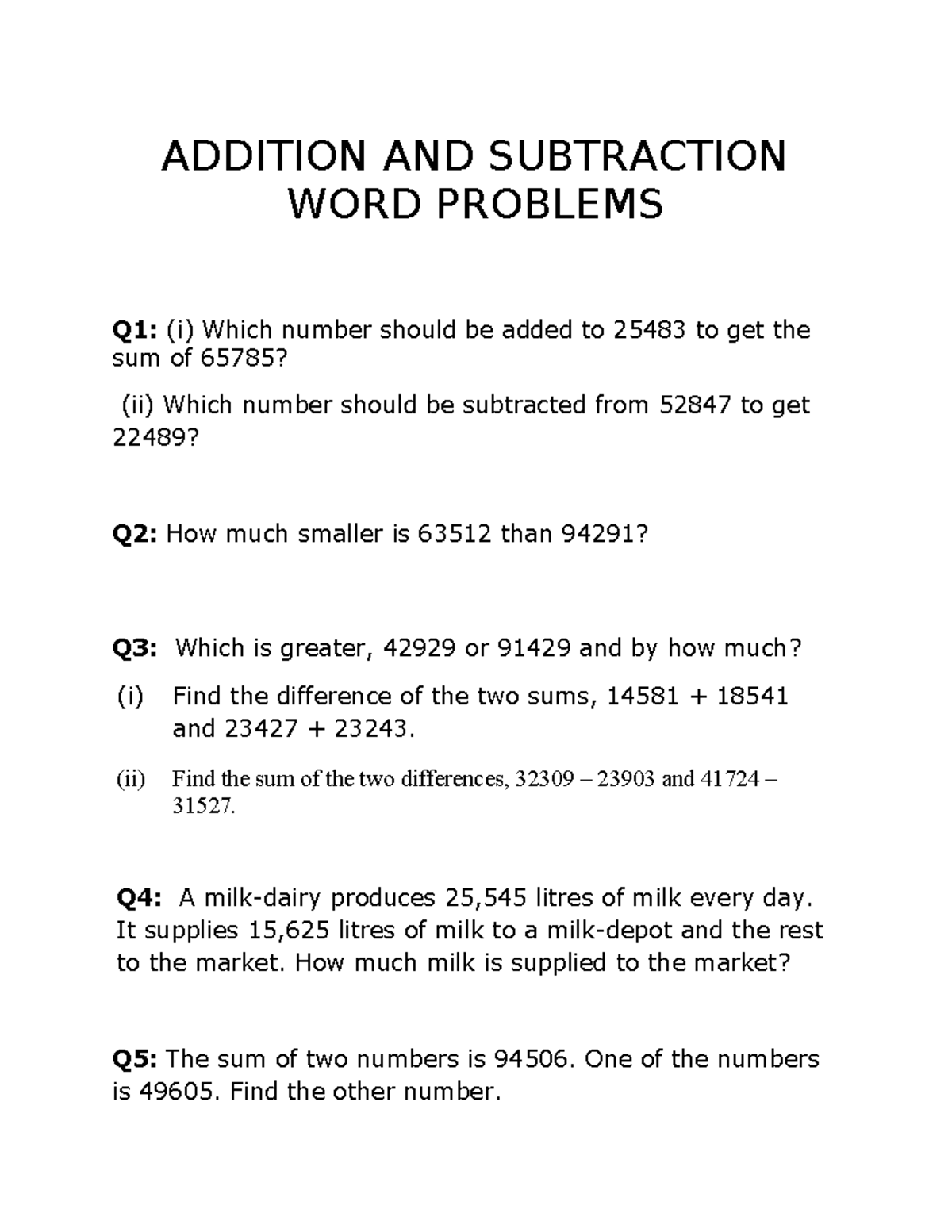 ADDITION AND SUBTRACTION WORD PROBLEMS

Q1: (i) Which number should be added to 25483 to get the sum of 65785?

(ii) Which number should be subtracted from 52847 to get 22489?

Q2: How much smaller is 63512 than 94291?

Q3: Which is greater, 42929 or 91429 and by how much?

(i) Find the difference of the two sums, 14581 + 18541 and 23427 + 23243.

(ii) Find the sum of the two differences, 32309 – 23903 and 41724 – 31527.

Q4: A milk-dairy produces 25,545 litres of milk every day. It supplies 15,625 litres of milk to a milk-depot and the rest to the market. How much milk is supplied to the market?

Q5: The sum of two numbers is 94506. One of the numbers is 49605. Find the other number.